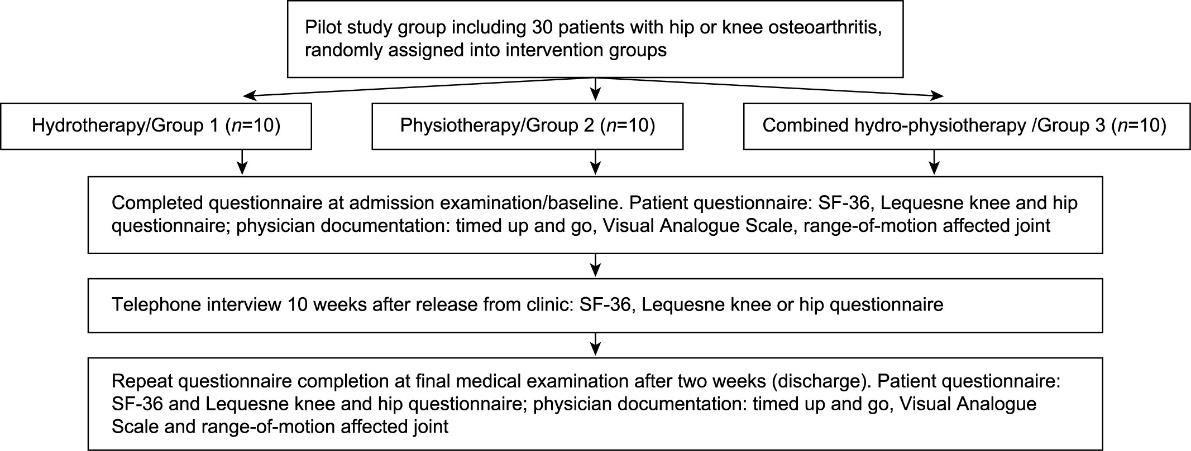 Pilot study group including 30 patients with hip or knee osteoarthritis, randomly assigned into intervention groups

Hydrotherapy/Group 1 ($n$=10)

Physiotherapy/Group 2 ($n$=10)

Combined hydro-physiotherapy /Group 3 ($n$=10)

Completed questionnaire at admission examination/baseline. Patient questionnaire: SF-36, Lequesne knee and hip questionnaire; physician documentation: timed up and go, Visual Analogue Scale, range-of-motion affected joint

Telephone interview 10 weeks after release from clinic: SF-36, Lequesne knee or hip questionnaire

Repeat questionnaire completion at final medical examination after two weeks (discharge). Patient questionnaire: SF-36 and Lequesne knee and hip questionnaire; physician documentation: timed up and go, Visual Analogue Scale and range-of-motion affected joint